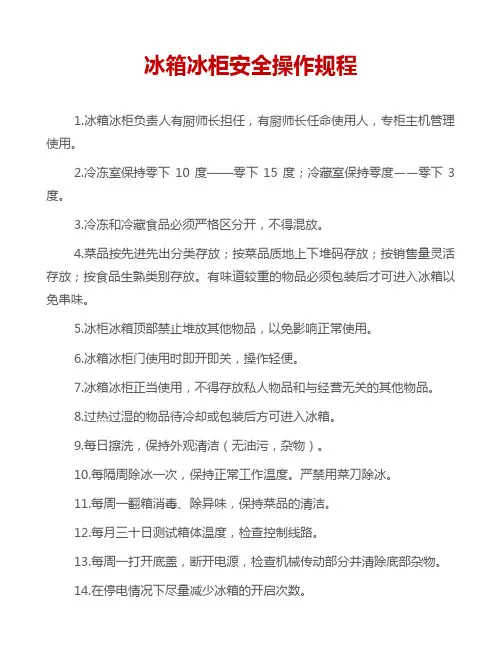 冰箱冰柜安全操作规程

1.冰箱冰柜负责人有厨师长担任，有厨师长任命使用人，专柜主机管理使用。

2.冷冻室保持零下 10 度——零下 15 度；冷藏室保持零度——零下 3 度。

3.冷冻和冷藏食品必须严格区分开，不得混放。

4.菜品按先进先出分类存放；按菜品质地上下堆码存放；按销售量灵活存放；按食品生熟类别存放。有味道较重的物品必须包装后才可进入冰箱以免串味。

5.冰柜冰箱顶部禁止堆放其他物品，以免影响正常使用。

6.冰箱冰柜门使用时即开即关，操作轻便。

7.冰箱冰柜正当使用，不得存放私人物品和与经营无关的其他物品。

8.过热过湿的物品待冷却或包装后方可进入冰箱。

9.每日擦洗，保持外观清洁（无油污，杂物）。

10.每隔周除冰一次，保持正常工作温度。严禁用菜刀除冰。

11.每周一翻箱消毒、除异味，保持菜品的清洁。

12.每月三十日测试箱体温度，检查控制线路。

13.每周一打开底盖，断开电源，检查机械传动部分并清除底部杂物。

14.在停电情况下尽量减少冰箱的开启次数。